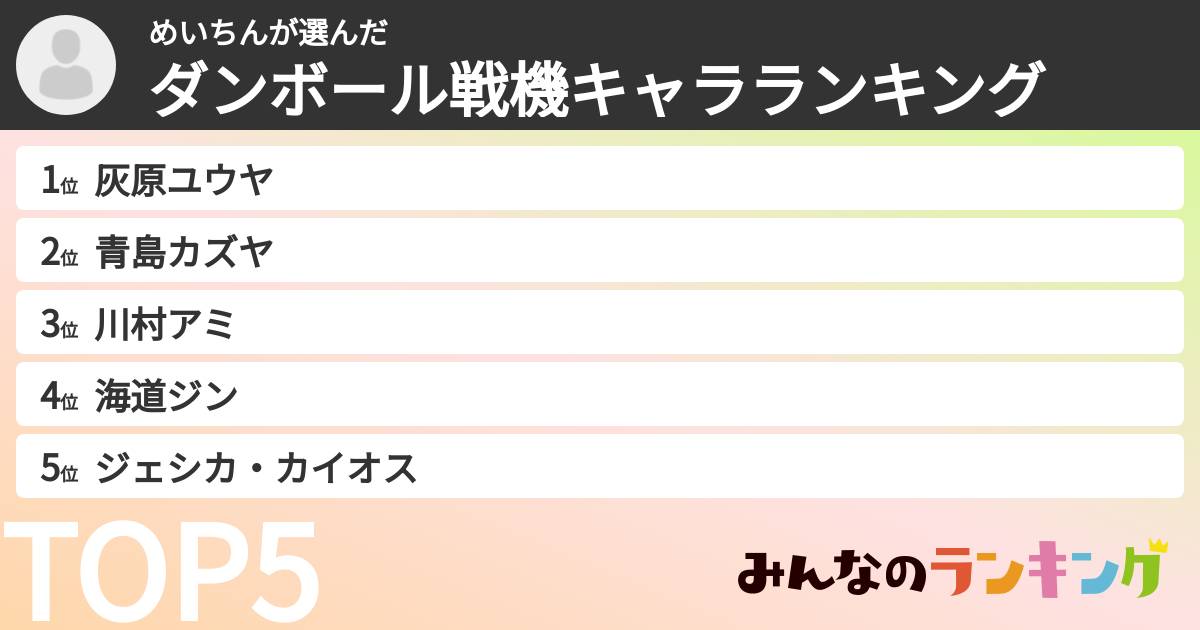 めいちんが選んだ
ダンボール戦機キャラランキング

1位 灰原ユウヤ
2位 青島カズヤ
3位 川村アミ
4位 海道ジン
5位 ジェシカ・カイオス

TOP5

みんなのランキング